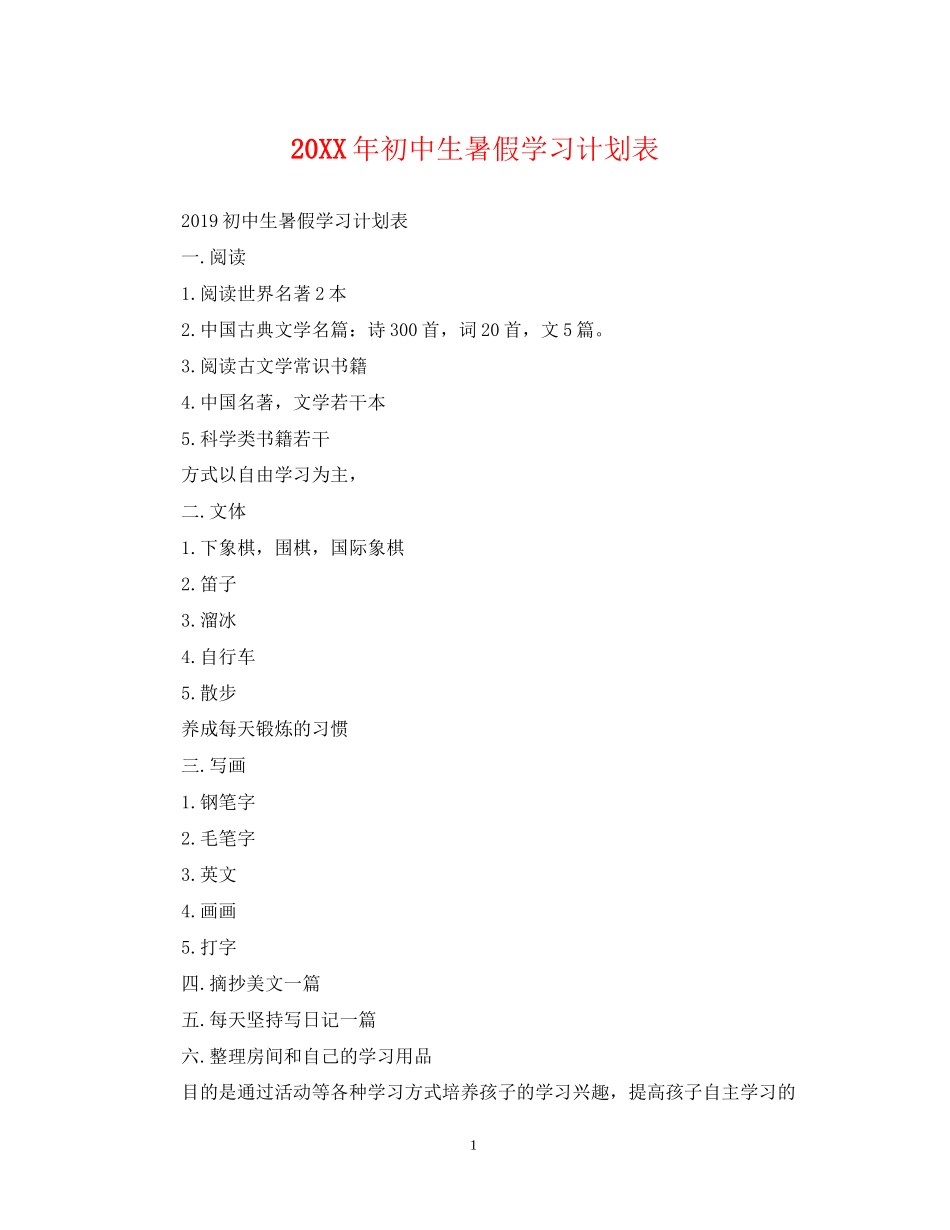 20XX年初中生暑假学习计划表

2019初中生暑假学习计划表

一.阅读

1.阅读世界名著2本

2.中国古典文学名篇：诗300首，词20首，文5篇。

3.阅读古文学常识书籍

4.中国名著，文学若干本

5.科学类书籍若干

方式以自由学习为主，

二.文体

1.下象棋，围棋，国际象棋

2.笛子

3.溜冰

4.自行车

5.散步

养成每天锻炼的习惯

三.写画

1.钢笔字

2.毛笔字

3.英文

4.画画

5.打字

四.摘抄美文一篇

五.每天坚持写日记一篇

六.整理房间和自己的学习用品

目的是通过活动等各种学习方式培养孩子的学习兴趣，提高孩子自主学习的

1